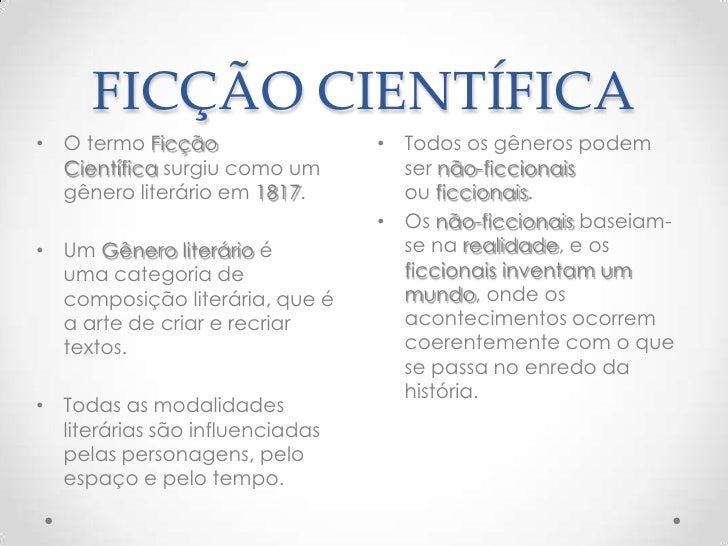 FICÇÃO CIENTÍFICA

• O termo Ficção Científica surgiu como um gênero literário em 1817.

• Um Gênero literário é uma categoria de composição literária, que é a arte de criar e recriar textos.

• Todas as modalidades literárias são influenciadas pelas personagens, pelo espaço e pelo tempo.

• Todos os gêneros podem ser não-ficcionais ou ficcionais.

• Os não-ficcionais baseiam-se na realidade, e os ficcionais inventam um mundo, onde os acontecimentos ocorrem coerentemente com o que se passa no enredo da história.